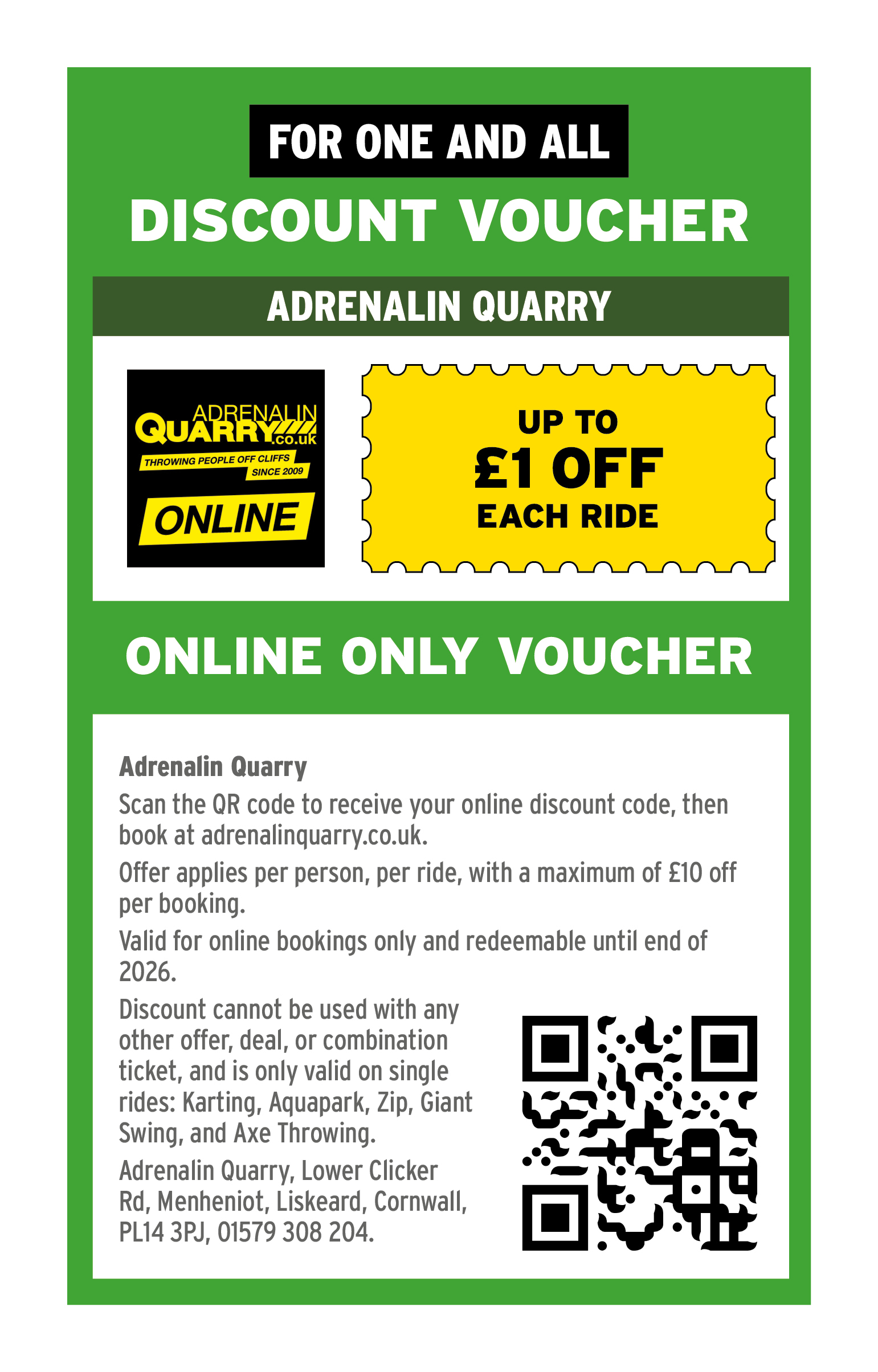 FOR ONE AND ALL

DISCOUNT VOUCHER

ADRENALIN QUARRY

ADRENALIN
QUARRY.co.uk
THROWING PEOPLE OFF CLIFFS
SINCE 2009
ONLINE

UP TO
£1 OFF
EACH RIDE

ONLINE ONLY VOUCHER

Adrenalin Quarry

Scan the QR code to receive your online discount code, then book at adrenalinquarry.co.uk.

Offer applies per person, per ride, with a maximum of £10 off per booking.

Valid for online bookings only and redeemable until end of 2026.

Discount cannot be used with any other offer, deal, or combination ticket, and is only valid on single rides: Karting, Aquapark, Zip, Giant Swing, and Axe Throwing.

Adrenalin Quarry, Lower Clicker Rd, Menheniot, Liskeard, Cornwall, PL14 3PJ, 01579 308 204.